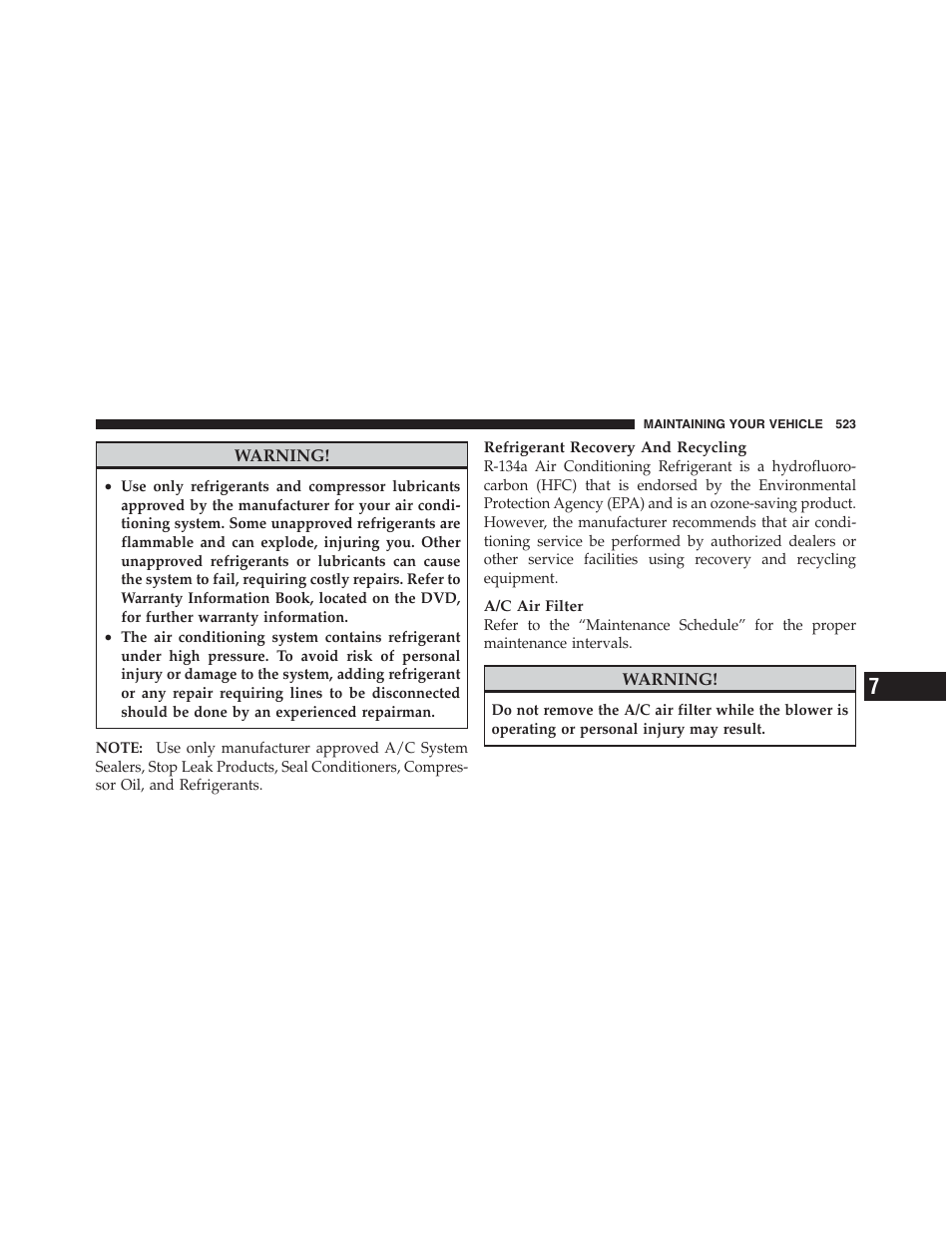 MAINTAINING YOUR VEHICLE 523

WARNING!

• Use only refrigerants and compressor lubricants approved by the manufacturer for your air conditioning system. Some unapproved refrigerants are flammable and can explode, injuring you. Other unapproved refrigerants or lubricants can cause the system to fail, requiring costly repairs. Refer to Warranty Information Book, located on the DVD, for further warranty information.
• The air conditioning system contains refrigerant under high pressure. To avoid risk of personal injury or damage to the system, adding refrigerant or any repair requiring lines to be disconnected should be done by an experienced repairman.

NOTE: Use only manufacturer approved A/C System Sealers, Stop Leak Products, Seal Conditioners, Compressor Oil, and Refrigerants.

Refrigerant Recovery And Recycling
R-134a Air Conditioning Refrigerant is a hydrofluorocarbon (HFC) that is endorsed by the Environmental Protection Agency (EPA) and is an ozone-saving product. However, the manufacturer recommends that air conditioning service be performed by authorized dealers or other service facilities using recovery and recycling equipment.

A/C Air Filter
Refer to the “Maintenance Schedule” for the proper maintenance intervals.

WARNING!

Do not remove the A/C air filter while the blower is operating or personal injury may result.

7